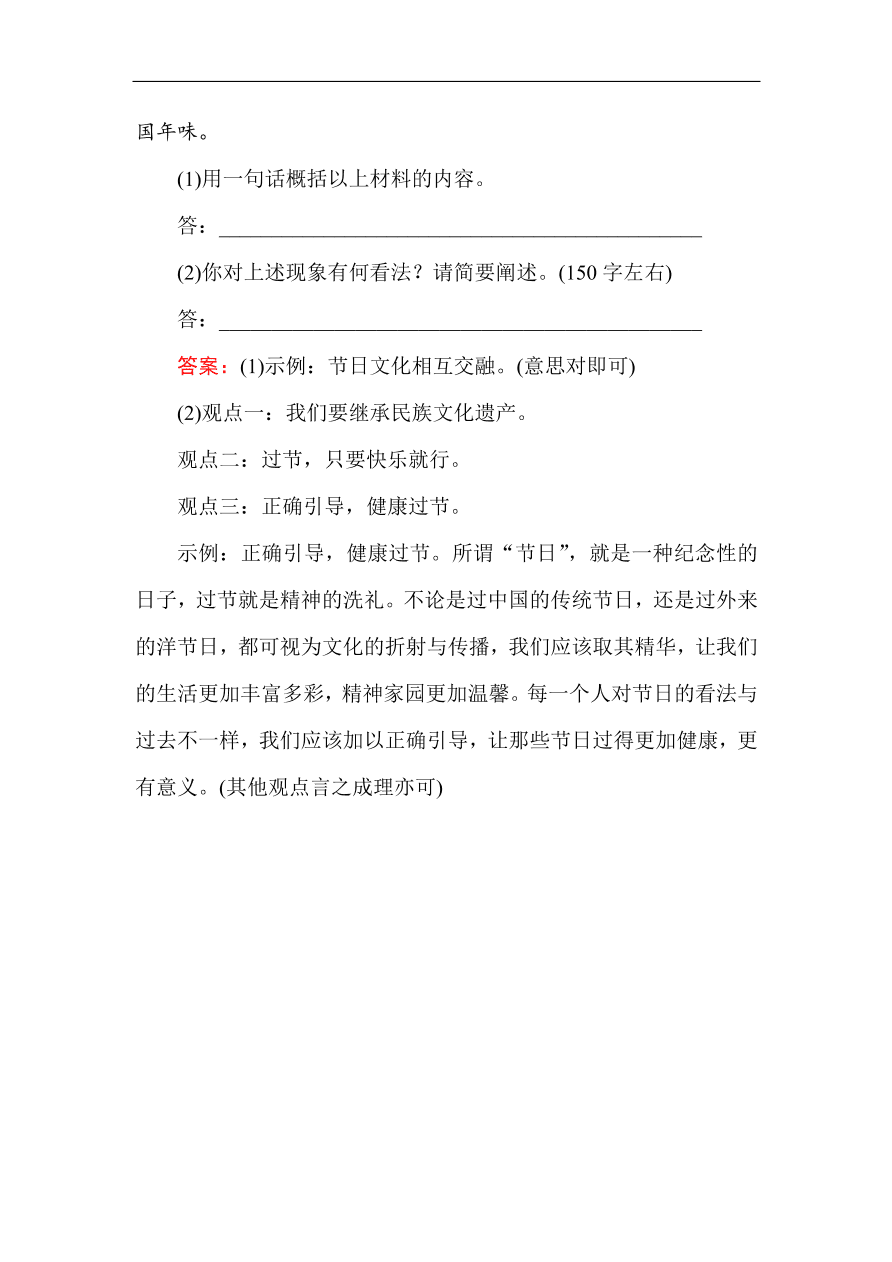 国年味。

(1)用一句话概括以上材料的内容。

答：______________________________________________

(2)你对上述现象有何看法？请简要阐述。(150 字左右)

答：______________________________________________

答案：(1)示例：节日文化相互交融。(意思对即可)

(2)观点一：我们要继承民族文化遗产。

观点二：过节，只要快乐就行。

观点三：正确引导，健康过节。

示例：正确引导，健康过节。所谓“节日”，就是一种纪念性的日子，过节就是精神的洗礼。不论是过中国的传统节日，还是过外来的洋节日，都可视为文化的折射与传播，我们应该取其精华，让我们的生活更加丰富多彩，精神家园更加温馨。每一个人对节日的看法与过去不一样，我们应该加以正确引导，让那些节日过得更加健康，更有意义。(其他观点言之成理亦可)